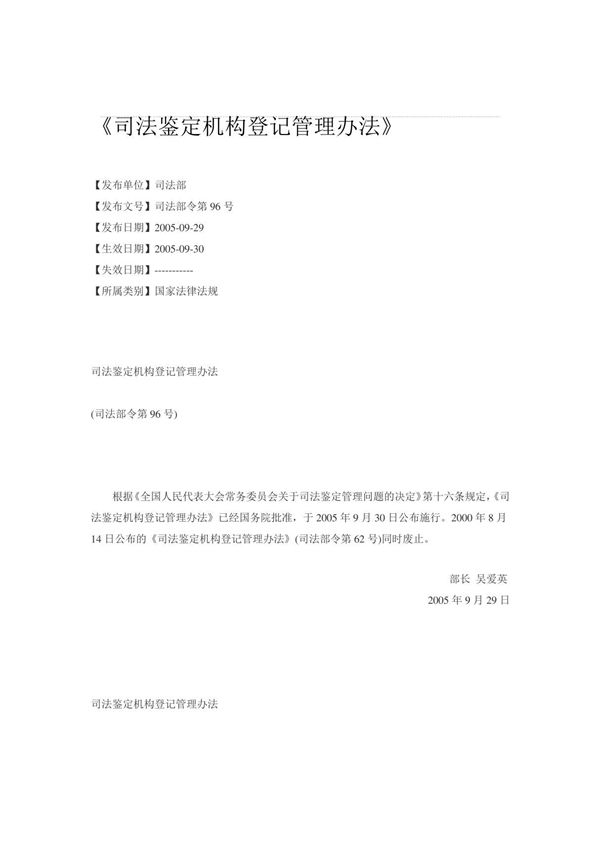 《司法鉴定机构登记管理办法》

【发布单位】司法部
【发布文号】司法部令第 96 号
【发布日期】2005-09-29
【生效日期】2005-09-30
【失效日期】-----------
【所属类别】国家法律法规

司法鉴定机构登记管理办法

(司法部令第 96 号)

根据《全国人民代表大会常务委员会关于司法鉴定管理问题的决定》第十六条规定,《司法鉴定机构登记管理办法》已经国务院批准,于 2005 年 9 月 30 日公布施行。2000 年 8 月 14 日公布的《司法鉴定机构登记管理办法》(司法部令第 62 号)同时废止。

部长 吴爱英
2005 年 9 月 29 日

司法鉴定机构登记管理办法